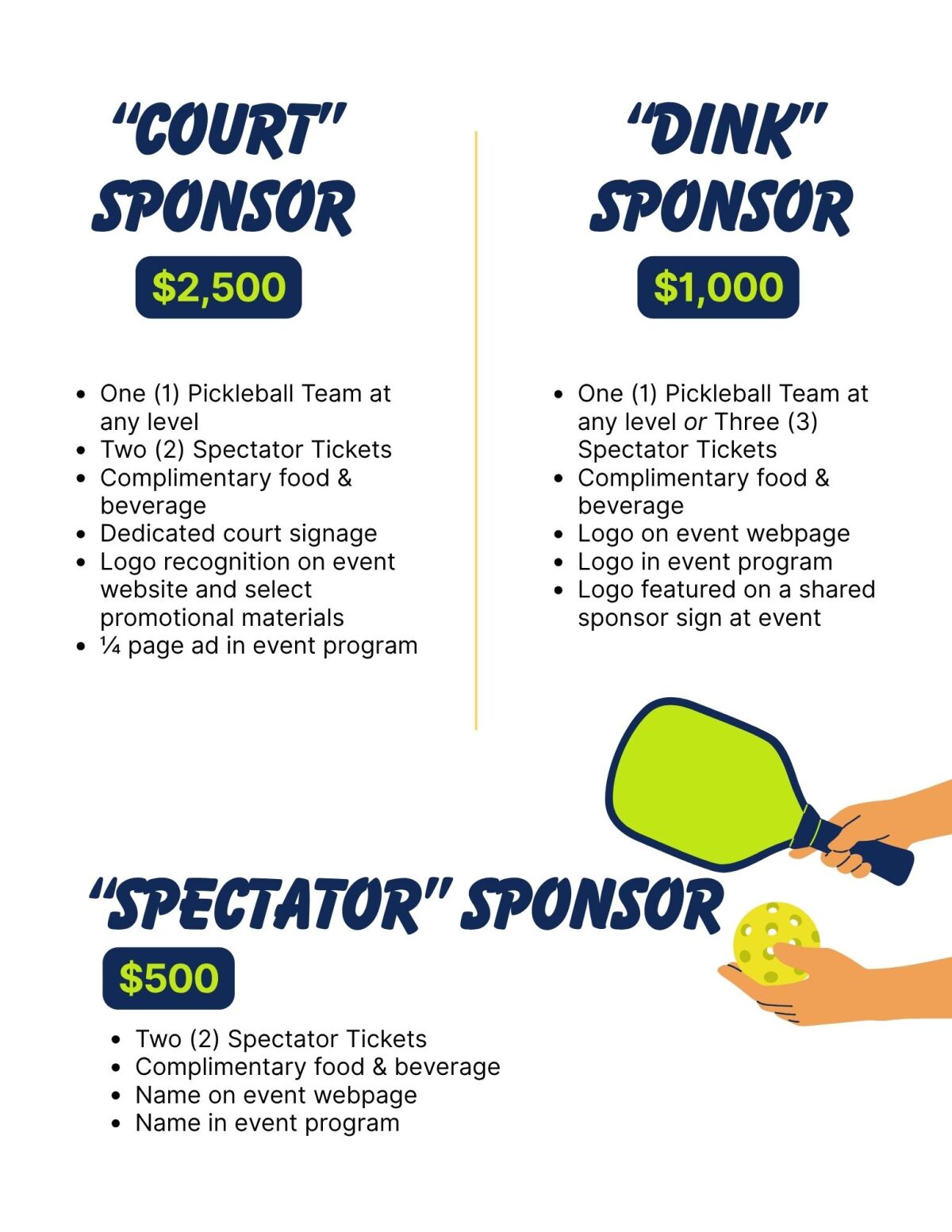 "COURT" SPONSOR

$2,500

• One (1) Pickleball Team at any level
• Two (2) Spectator Tickets
• Complimentary food & beverage
• Dedicated court signage
• Logo recognition on event website and select promotional materials
• ¼ page ad in event program

"DINK" SPONSOR

$1,000

• One (1) Pickleball Team at any level or Three (3) Spectator Tickets
• Complimentary food & beverage
• Logo on event webpage
• Logo in event program
• Logo featured on a shared sponsor sign at event

"SPECTATOR" SPONSOR

$500

• Two (2) Spectator Tickets
• Complimentary food & beverage
• Name on event webpage
• Name in event program